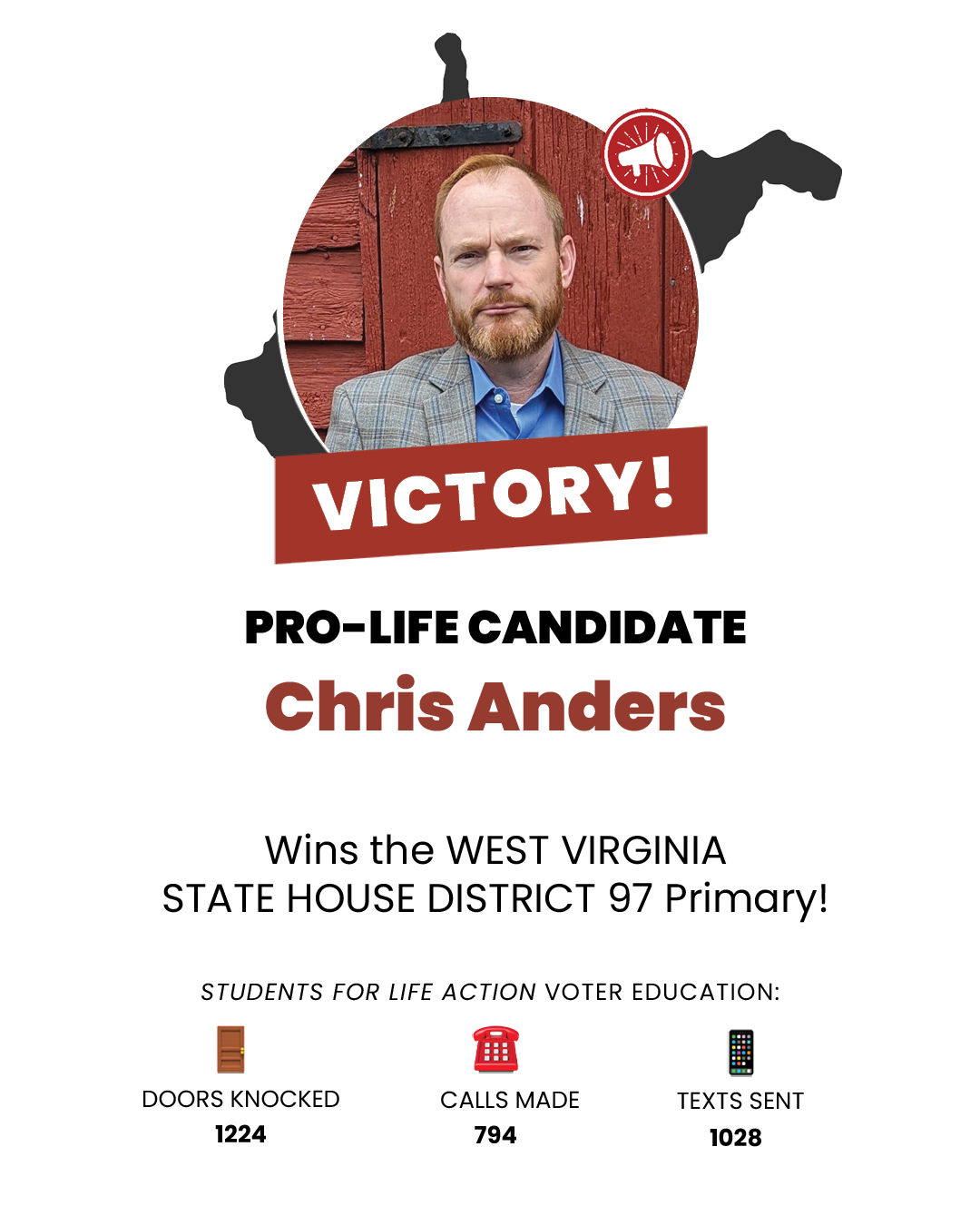 VICTORY!

PRO-LIFE CANDIDATE

Chris Anders

Wins the WEST VIRGINIA
STATE HOUSE DISTRICT 97 Primary!

STUDENTS FOR LIFE ACTION VOTER EDUCATION:

DOORS KNOCKED
1224

CALLS MADE
794

TEXTS SENT
1028